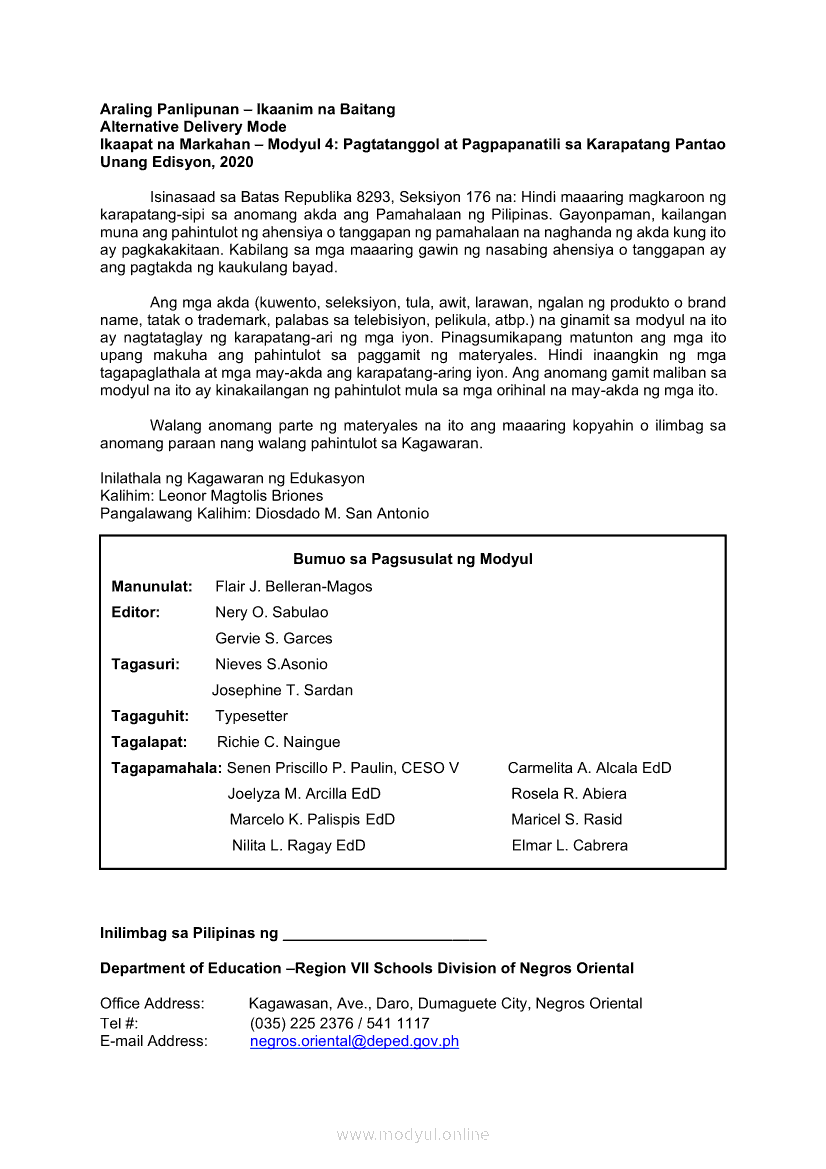 Araling Panlipunan – Ikaanim na Baitang
Alternative Delivery Mode
Ikaapat na Markahan – Modyul 4: Pagtatanggol at Pagpapanatili sa Karapatang Pantao
Unang Edisyon, 2020

Isinasaad sa Batas Republika 8293, Seksiyon 176 na: Hindi maaaring magkaroon ng karapatang-sipi sa anomang akda ang Pamahalaan ng Pilipinas. Gayonpaman, kailangan muna ang pahintulot ng ahensiya o tanggapan ng pamahalaan na naghanda ng akda kung ito ay pagkakakitaan. Kabilang sa mga maaaring gawin ng nasabing ahensiya o tanggapan ay ang pagtakda ng kaukulang bayad.

Ang mga akda (kuwento, seleksiyon, tula, awit, larawan, ngalan ng produkto o brand name, tatak o trademark, palabas sa telebisiyon, pelikula, atbp.) na ginamit sa modyul na ito ay nagtataglay ng karapatang-ari ng mga iyon. Pinagsumikapang matunton ang mga ito upang makuha ang pahintulot sa paggamit ng materyales. Hindi inaangkin ng mga tagapaglathala at mga may-akda ang karapatang-aring iyon. Ang anomang gamit maliban sa modyul na ito ay kinakailangan ng pahintulot mula sa mga orihinal na may-akda ng mga ito.

Walang anomang parte ng materyales na ito ang maaaring kopyahin o ilimbag sa anomang paraan nang walang pahintulot sa Kagawaran.

Inilathala ng Kagawaran ng Edukasyon
Kalihim: Leonor Magtolis Briones
Pangalawang Kalihim: Diosdado M. San Antonio

Bumuo sa Pagsusulat ng Modyul
Manunulat: Flair J. Belleran-Magos
Editor: Nery O. Sabulao
Gervie S. Garces
Tagasuri: Nieves S.Asonio
Josephine T. Sardan
Tagaguhit: Typesetter
Tagalapat: Richie C. Naingue
Tagapamahala: Senen Priscillo P. Paulin, CESO V
Joelyza M. Arcilla EdD
Marcelo K. Palispis EdD
Nilita L. Ragay EdD
Carmelita A. Alcala EdD
Rosela R. Abiera
Maricel S. Rasid
Elmar L. Cabrera

Inilimbag sa Pilipinas ng ________________________

Department of Education –Region VII Schools Division of Negros Oriental

Office Address: Kagawasan, Ave., Daro, Dumaguete City, Negros Oriental
Tel #: (035) 225 2376 / 541 1117
E-mail Address: negros.oriental@deped.gov.ph

www.modyul.online